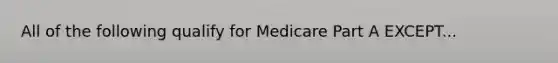 All of the following qualify for Medicare Part A EXCEPT...